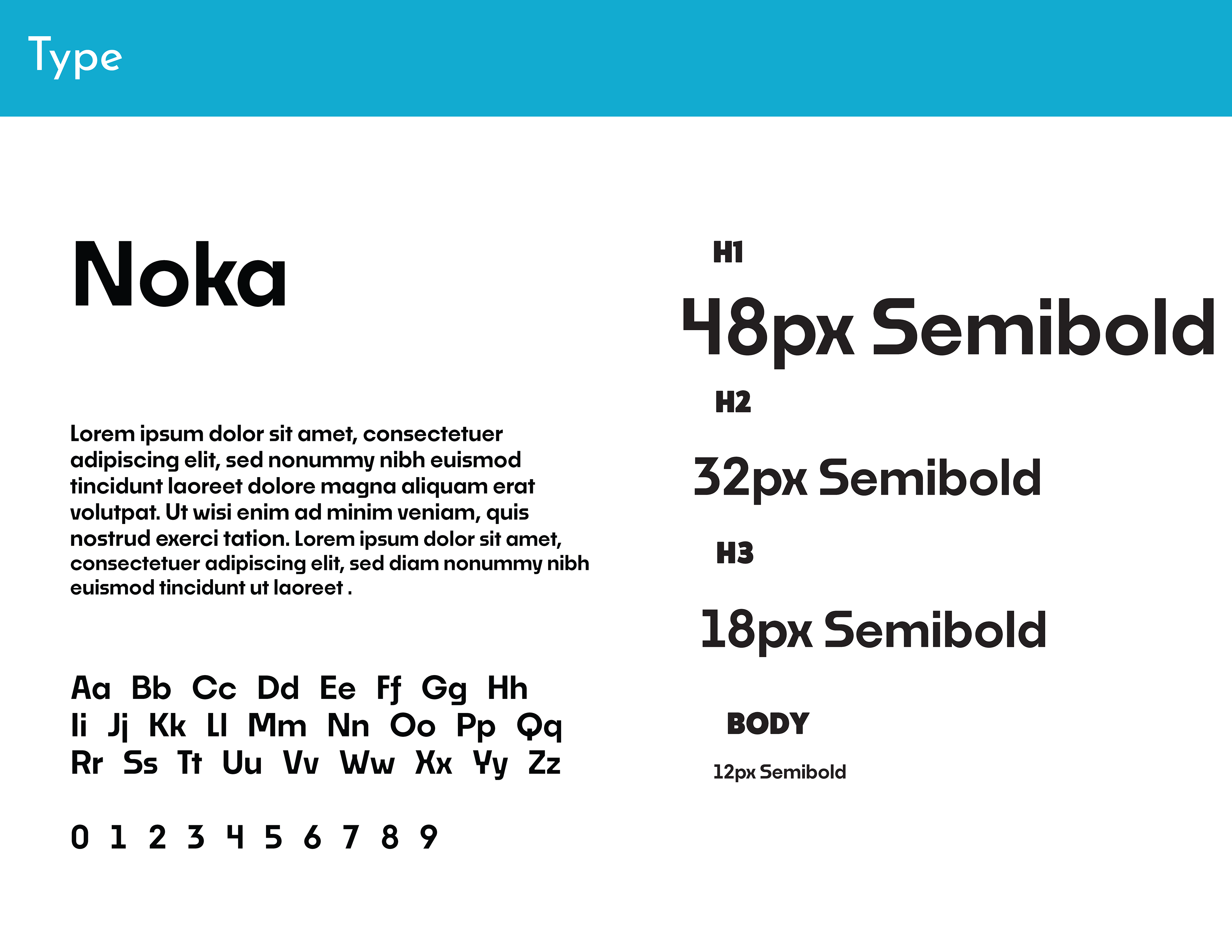 Type

Noka

Lorem ipsum dolor sit amet, consectetuer adipiscing elit, sed nonummy nibh euismod tincidunt laoreet dolore magna aliquam erat volutpat. Ut wisi enim ad minim veniam, quis nostrud exerci tation. Lorem ipsum dolor sit amet, consectetuer adipiscing elit, sed diam nonummy nibh euismod tincidunt ut laoreet .

Aa Bb Cc Dd Ee Ff Gg Hh
Ii Jj Kk Ll Mm Nn Oo Pp Qq
Rr Ss Tt Uu Vv Ww Xx Yy Zz

0 1 2 3 4 5 6 7 8 9

H1

48px Semibold

H2

32px Semibold

H3

18px Semibold

BODY

12px Semibold